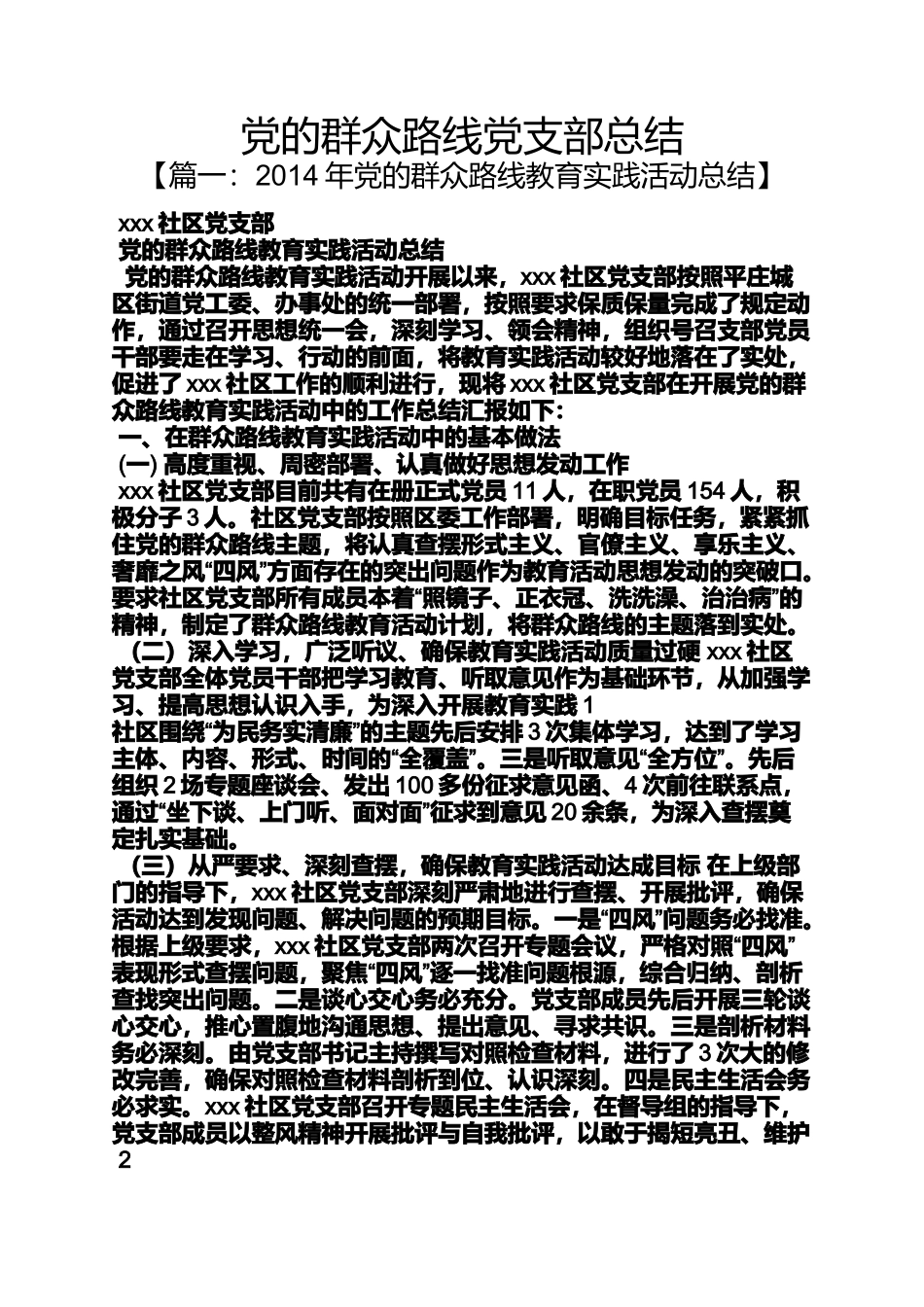 党的群众路线党支部总结

【篇一：2014 年党的群众路线教育实践活动总结】

xxx 社区党支部

党的群众路线教育实践活动总结

党的群众路线教育实践活动开展以来，xxx 社区党支部按照平庄城区街道党工委、办事处的统一部署，按照要求保质保量完成了规定动作，通过召开思想统一会，深刻学习、领会精神，组织号召支部党员干部要走在学习、行动的前面，将教育实践活动较好地落在了实处，促进了 xxx 社区工作的顺利进行，现将 xxx 社区党支部在开展党的群众路线教育实践活动中的工作总结汇报如下：

一、在群众路线教育实践活动中的基本做法

(一) 高度重视、周密部署、认真做好思想发动工作

xxx 社区党支部目前共有在册正式党员 11 人，在职党员 154 人，积极分子 3 人。社区党支部按照区委工作部署，明确目标任务，紧紧抓住党的群众路线主题，将认真查摆形式主义、官僚主义、享乐主义、奢靡之风“四风”方面存在的突出问题作为教育活动思想发动的突破口。要求社区党支部所有成员本着“照镜子、正衣冠、洗洗澡、治治病”的精神，制定了群众路线教育活动计划，将群众路线的主题落到实处。

（二）深入学习，广泛听议、确保教育实践活动质量过硬 xxx 社区党支部全体党员干部把学习教育、听取意见作为基础环节，从加强学习、提高思想认识入手，为深入开展教育实践 1

社区围绕“为民务实清廉”的主题先后安排 3 次集体学习，达到了学习主体、内容、形式、时间的“全覆盖”。三是听取意见“全方位”。先后组织 2 场专题座谈会、发出 100 多份征求意见函、4 次前往联系点，通过“坐下谈、上门听、面对面”征求到意见 20 余条，为深入查摆奠定扎实基础。

（三）从严要求、深刻查摆，确保教育实践活动达成目标 在上级部门的指导下，xxx 社区党支部深刻严肃地进行查摆、开展批评，确保活动达到发现问题、解决问题的预期目标。一是“四风”问题务必找准。根据上级要求，xxx 社区党支部两次召开专题会议，严格对照“四风”表现形式查摆问题，聚焦“四风”逐一找准问题根源，综合归纳、剖析查找突出问题。二是谈心交心务必充分。党支部成员先后开展三轮谈心交心，推心置腹地沟通思想、提出意见、寻求共识。三是剖析材料务必深刻。由党支部书记主持撰写对照检查材料，进行了 3 次大的修改完善，确保对照检查材料剖析到位、认识深刻。四是民主生活会务必求实。xxx 社区党支部召开专题民主生活会，在督导组的指导下，党支部成员以整风精神开展批评与自我批评，以敢于揭短亮丑、维护 2